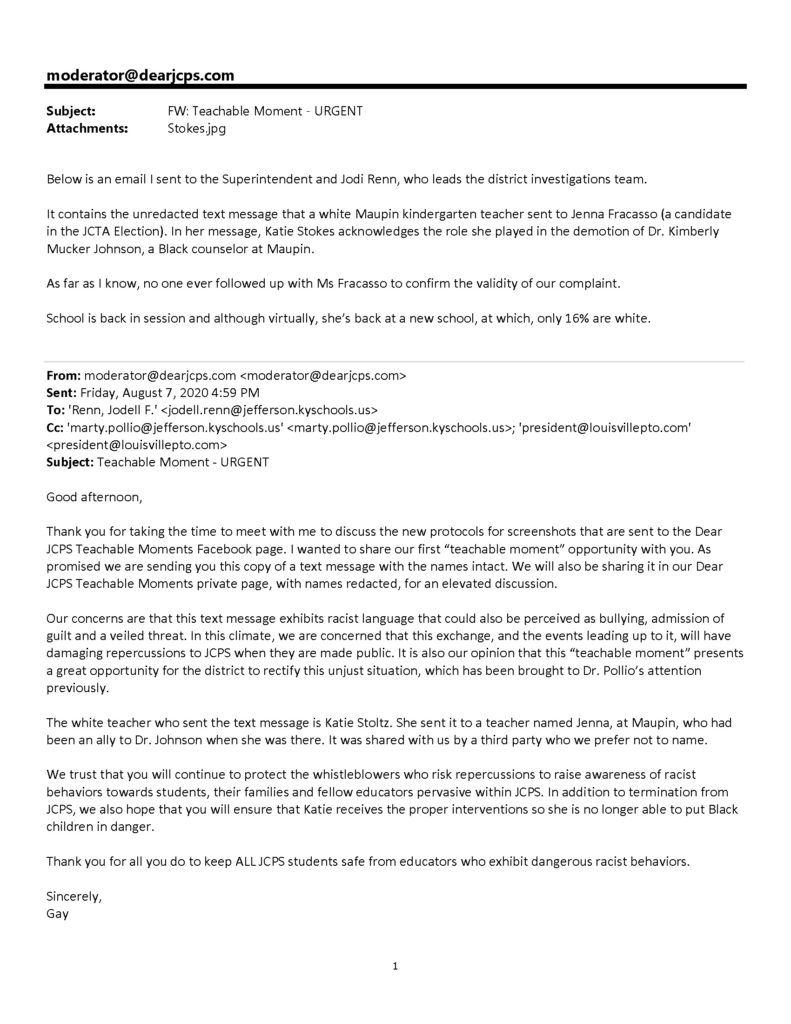 moderator@dearjcps.com

Subject: FW: Teachable Moment - URGENT
Attachments: Stokes.jpg

Below is an email I sent to the Superintendent and Jodi Renn, who leads the district investigations team.

It contains the unredacted text message that a white Maupin kindergarten teacher sent to Jenna Fracasso (a candidate in the JCTA Election). In her message, Katie Stokes acknowledges the role she played in the demotion of Dr. Kimberly Mucker Johnson, a Black counselor at Maupin.

As far as I know, no one ever followed up with Ms Fracasso to confirm the validity of our complaint.

School is back in session and although virtually, she's back at a new school, at which, only 16% are white.

From: moderator@dearjcps.com <moderator@dearjcps.com>
Sent: Friday, August 7, 2020 4:59 PM
To: 'Renn, Jodell F.' <jodell.renn@jefferson.kyschools.us>
Cc: 'marty.pollio@jefferson.kyschools.us' <marty.pollio@jefferson.kyschools.us>; 'president@louisvillepto.com' <president@louisvillepto.com>
Subject: Teachable Moment - URGENT

Good afternoon,

Thank you for taking the time to meet with me to discuss the new protocols for screenshots that are sent to the Dear JCPS Teachable Moments Facebook page. I wanted to share our first "teachable moment" opportunity with you. As promised we are sending you this copy of a text message with the names intact. We will also be sharing it in our Dear JCPS Teachable Moments private page, with names redacted, for an elevated discussion.

Our concerns are that this text message exhibits racist language that could also be perceived as bullying, admission of guilt and a veiled threat. In this climate, we are concerned that this exchange, and the events leading up to it, will have damaging repercussions to JCPS when they are made public. It is also our opinion that this "teachable moment" presents a great opportunity for the district to rectify this unjust situation, which has been brought to Dr. Pollio's attention previously.

The white teacher who sent the text message is Katie Stoltz. She sent it to a teacher named Jenna, at Maupin, who had been an ally to Dr. Johnson when she was there. It was shared with us by a third party who we prefer not to name.

We trust that you will continue to protect the whistleblowers who risk repercussions to raise awareness of racist behaviors towards students, their families and fellow educators pervasive within JCPS. In addition to termination from JCPS, we also hope that you will ensure that Katie receives the proper interventions so she is no longer able to put Black children in danger.

Thank you for all you do to keep ALL JCPS students safe from educators who exhibit dangerous racist behaviors.

Sincerely,
Gay

1